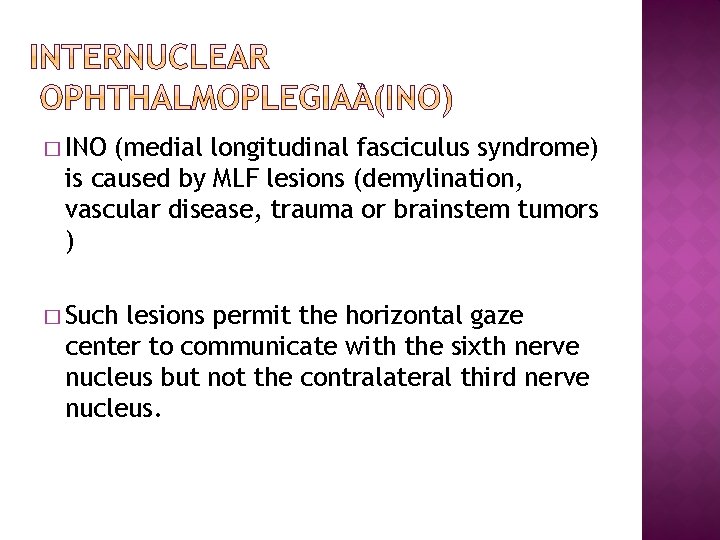 INTERNUCLEAR OPHTHALMOPLEGIAÀ(INO)

□ INO (medial longitudinal fasciculus syndrome) is caused by MLF lesions (demylination, vascular disease, trauma or brainstem tumors )

□ Such lesions permit the horizontal gaze center to communicate with the sixth nerve nucleus but not the contralateral third nerve nucleus.